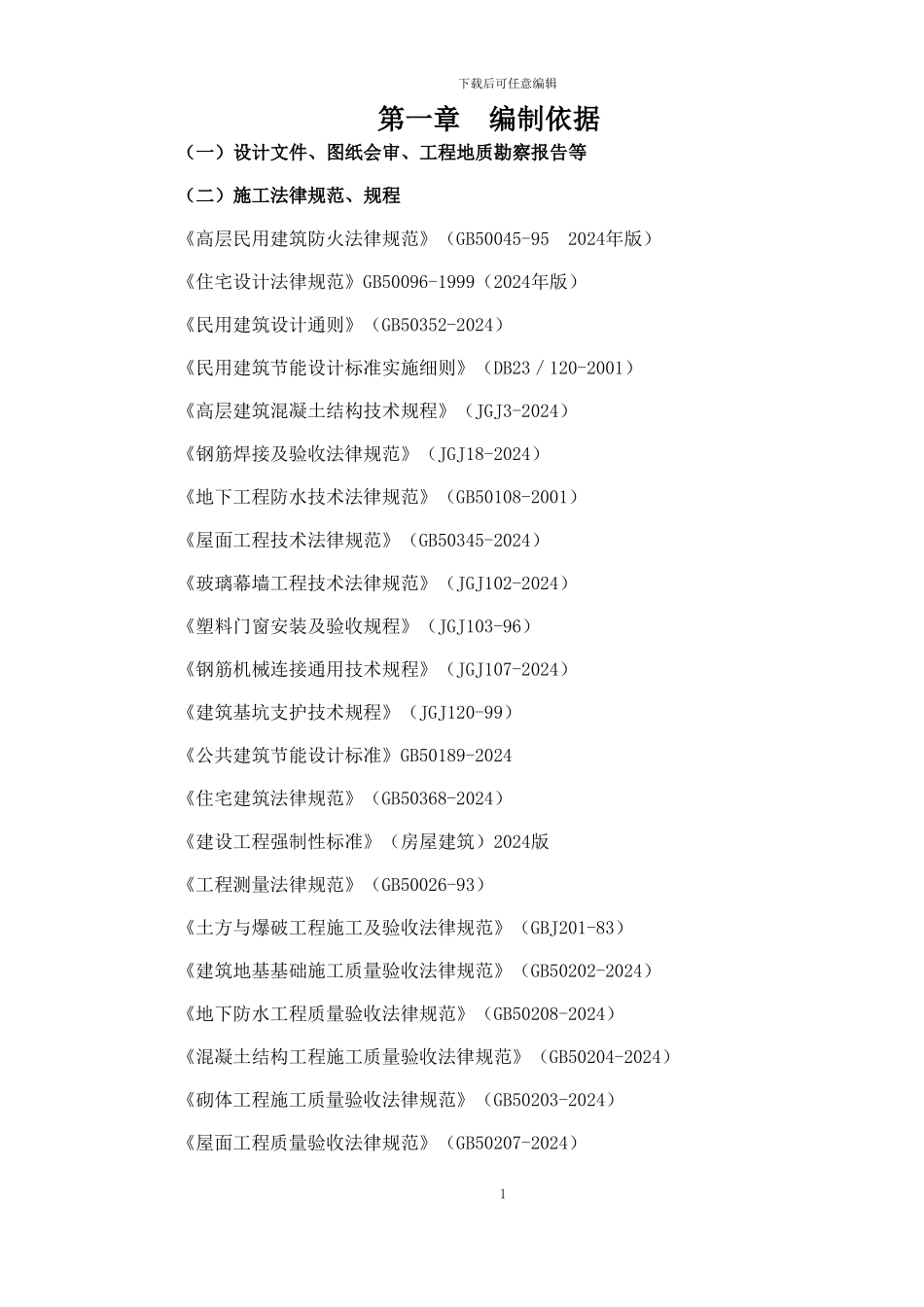 下载后可任意编辑

第一章　编制依据

（一）设计文件、图纸会审、工程地质勘察报告等

（二）施工法律规范、规程

《高层民用建筑防火法律规范》（GB50045-95　2024年版）

《住宅设计法律规范》GB50096-1999（2024年版）

《民用建筑设计通则》（GB50352-2024）

《民用建筑节能设计标准实施细则》（DB23／120-2001）

《高层建筑混凝土结构技术规程》（JGJ3-2024）

《钢筋焊接及验收法律规范》（JGJ18-2024）

《地下工程防水技术法律规范》（GB50108-2001）

《屋面工程技术法律规范》（GB50345-2024）

《玻璃幕墙工程技术法律规范》（JGJ102-2024）

《塑料门窗安装及验收规程》（JGJ103-96）

《钢筋机械连接通用技术规程》（JGJ107-2024）

《建筑基坑支护技术规程》（JGJ120-99）

《公共建筑节能设计标准》GB50189-2024

《住宅建筑法律规范》（GB50368-2024）

《建设工程强制性标准》（房屋建筑）2024版

《工程测量法律规范》（GB50026-93）

《土方与爆破工程施工及验收法律规范》（GBJ201-83）

《建筑地基基础施工质量验收法律规范》（GB50202-2024）

《地下防水工程质量验收法律规范》（GB50208-2024）

《混凝土结构工程施工质量验收法律规范》（GB50204-2024）

《砌体工程施工质量验收法律规范》（GB50203-2024）

《屋面工程质量验收法律规范》（GB50207-2024）

1